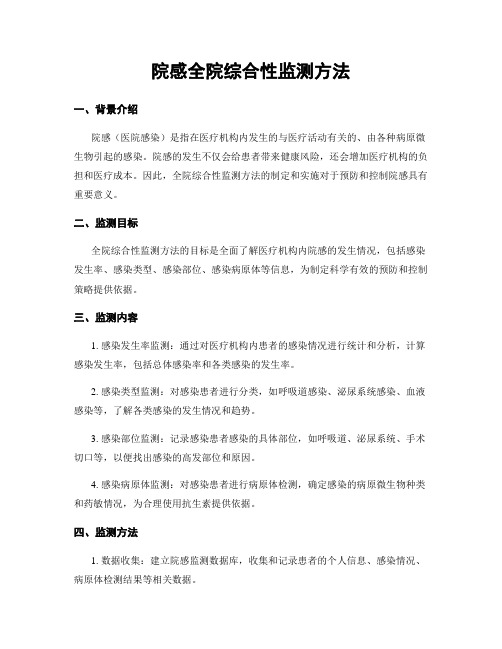 院感全院综合性监测方法

一、背景介绍

院感（医院感染）是指在医疗机构内发生的与医疗活动有关的、由各种病原微生物引起的感染。院感的发生不仅会给患者带来健康风险，还会增加医疗机构的负担和医疗成本。因此，全院综合性监测方法的制定和实施对于预防和控制院感具有重要意义。

二、监测目标

全院综合性监测方法的目标是全面了解医疗机构内院感的发生情况，包括感染发生率、感染类型、感染部位、感染病原体等信息，为制定科学有效的预防和控制策略提供依据。

三、监测内容

1. 感染发生率监测：通过对医疗机构内患者的感染情况进行统计和分析，计算感染发生率，包括总体感染率和各类感染的发生率。

2. 感染类型监测：对感染患者进行分类，如呼吸道感染、泌尿系统感染、血液感染等，了解各类感染的发生情况和趋势。

3. 感染部位监测：记录感染患者感染的具体部位，如呼吸道、泌尿系统、手术切口等，以便找出感染的高发部位和原因。

4. 感染病原体监测：对感染患者进行病原体检测，确定感染的病原微生物种类和药敏情况，为合理使用抗生素提供依据。

四、监测方法

1. 数据收集：建立院感监测数据库，收集和记录患者的个人信息、感染情况、病原体检测结果等相关数据。